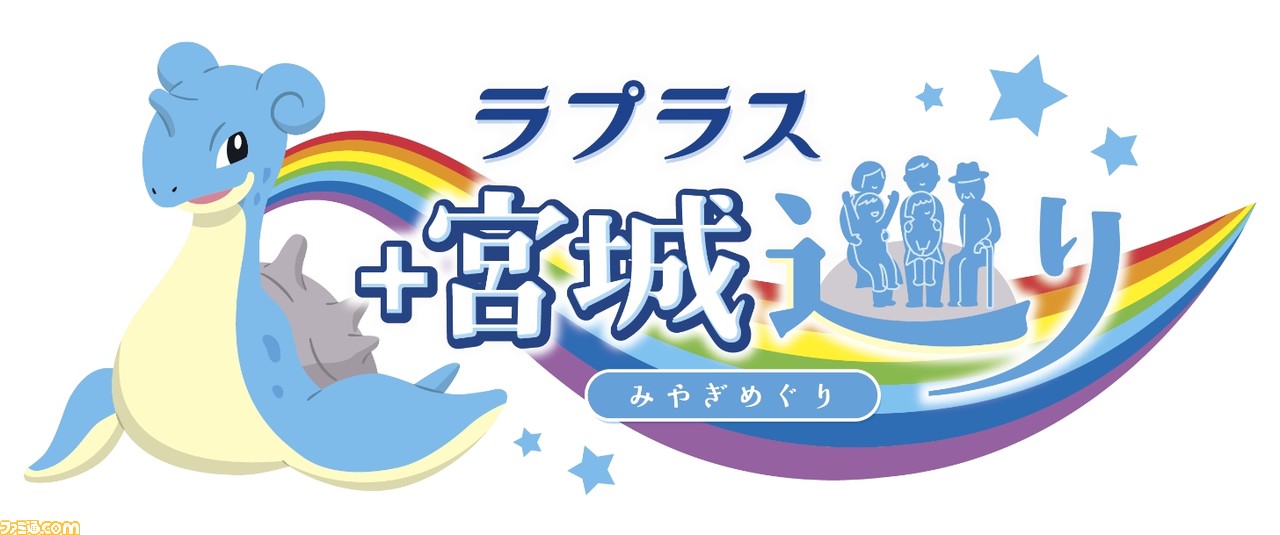 ラプラス
+宮城巡り
みやぎめぐり

ファミ通.com